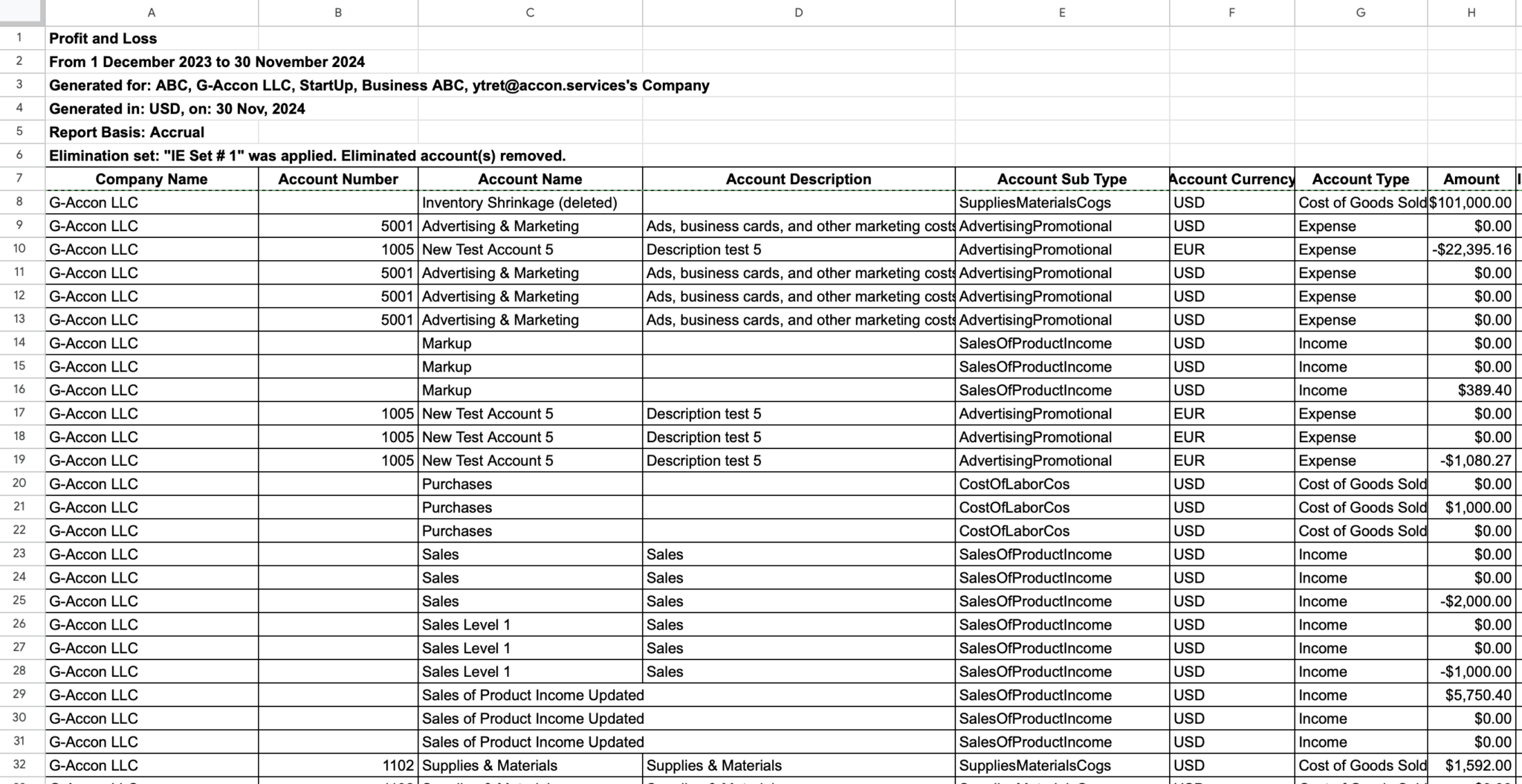 |   | A | B | C | D | E | F | G | H |
|---|---|---|---|---|---|---|---|---|
| 1 | Profit and Loss | | | | | | | |
| 2 | From 1 December 2023 to 30 November 2024 | | | | | | | |
| 3 | Generated for: ABC, G-Accon LLC, StartUp, Business ABC, ytret@accon.services's Company | | | | | | | |
| 4 | Generated in: USD, on: 30 Nov, 2024 | | | | | | | |
| 5 | Report Basis: Accrual | | | | | | | |
| 6 | Elimination set: "IE Set # 1" was applied. Eliminated account(s) removed. | | | | | | | |
| 7 | Company Name | Account Number | Account Name | Account Description | Account Sub Type | Account Currency | Account Type | Amount |
| 8 | G-Accon LLC | | Inventory Shrinkage (deleted) | | SuppliesMaterialsCogs | USD | Cost of Goods Sold | $101,000.00 |
| 9 | G-Accon LLC | 5001 | Advertising & Marketing | Ads, business cards, and other marketing costs | AdvertisingPromotional | USD | Expense | $0.00 |
| 10 | G-Accon LLC | 1005 | New Test Account 5 | Description test 5 | AdvertisingPromotional | EUR | Expense | -$22,395.16 |
| 11 | G-Accon LLC | 5001 | Advertising & Marketing | Ads, business cards, and other marketing costs | AdvertisingPromotional | USD | Expense | $0.00 |
| 12 | G-Accon LLC | 5001 | Advertising & Marketing | Ads, business cards, and other marketing costs | AdvertisingPromotional | USD | Expense | $0.00 |
| 13 | G-Accon LLC | 5001 | Advertising & Marketing | Ads, business cards, and other marketing costs | AdvertisingPromotional | USD | Expense | $0.00 |
| 14 | G-Accon LLC | | Markup | | SalesOfProductIncome | USD | Income | $0.00 |
| 15 | G-Accon LLC | | Markup | | SalesOfProductIncome | USD | Income | $0.00 |
| 16 | G-Accon LLC | | Markup | | SalesOfProductIncome | USD | Income | $389.40 |
| 17 | G-Accon LLC | 1005 | New Test Account 5 | Description test 5 | AdvertisingPromotional | EUR | Expense | $0.00 |
| 18 | G-Accon LLC | 1005 | New Test Account 5 | Description test 5 | AdvertisingPromotional | EUR | Expense | $0.00 |
| 19 | G-Accon LLC | 1005 | New Test Account 5 | Description test 5 | AdvertisingPromotional | EUR | Expense | -$1,080.27 |
| 20 | G-Accon LLC | | Purchases | | CostOfLaborCos | USD | Cost of Goods Sold | $0.00 |
| 21 | G-Accon LLC | | Purchases | | CostOfLaborCos | USD | Cost of Goods Sold | $1,000.00 |
| 22 | G-Accon LLC | | Purchases | | CostOfLaborCos | USD | Cost of Goods Sold | $0.00 |
| 23 | G-Accon LLC | | Sales | Sales | SalesOfProductIncome | USD | Income | $0.00 |
| 24 | G-Accon LLC | | Sales | Sales | SalesOfProductIncome | USD | Income | $0.00 |
| 25 | G-Accon LLC | | Sales | Sales | SalesOfProductIncome | USD | Income | -$2,000.00 |
| 26 | G-Accon LLC | | Sales Level 1 | Sales | SalesOfProductIncome | USD | Income | $0.00 |
| 27 | G-Accon LLC | | Sales Level 1 | Sales | SalesOfProductIncome | USD | Income | $0.00 |
| 28 | G-Accon LLC | | Sales Level 1 | Sales | SalesOfProductIncome | USD | Income | -$1,000.00 |
| 29 | G-Accon LLC | | Sales of Product Income Updated | | SalesOfProductIncome | USD | Income | $5,750.40 |
| 30 | G-Accon LLC | | Sales of Product Income Updated | | SalesOfProductIncome | USD | Income | $0.00 |
| 31 | G-Accon LLC | | Sales of Product Income Updated | | SalesOfProductIncome | USD | Income | $0.00 |
| 32 | G-Accon LLC | 1102 | Supplies & Materials | Supplies & Materials | SuppliesMaterialsCogs | USD | Cost of Goods Sold | $1,592.00 |